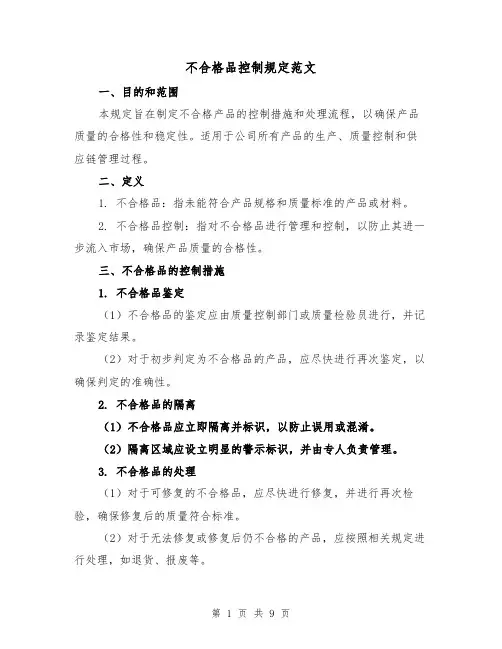 不合格品控制规定范文

一、目的和范围

本规定旨在制定不合格产品的控制措施和处理流程，以确保产品质量的合格性和稳定性。适用于公司所有产品的生产、质量控制和供应链管理过程。

二、定义

1. 不合格品：指未能符合产品规格和质量标准的产品或材料。

2. 不合格品控制：指对不合格品进行管理和控制，以防止其进一步流入市场，确保产品质量的合格性。

三、不合格品的控制措施

1. 不合格品鉴定

（1）不合格品的鉴定应由质量控制部门或质量检验员进行，并记录鉴定结果。

（2）对于初步判定为不合格品的产品，应尽快进行再次鉴定，以确保判定的准确性。

2. 不合格品的隔离

（1）不合格品应立即隔离并标识，以防止误用或混淆。

（2）隔离区域应设立明显的警示标识，并由专人负责管理。

3. 不合格品的处理

（1）对于可修复的不合格品，应尽快进行修复，并进行再次检验，确保修复后的质量符合标准。

（2）对于无法修复或修复后仍不合格的产品，应按照相关规定进行处理，如退货、报废等。

第 1 页 共 9 页